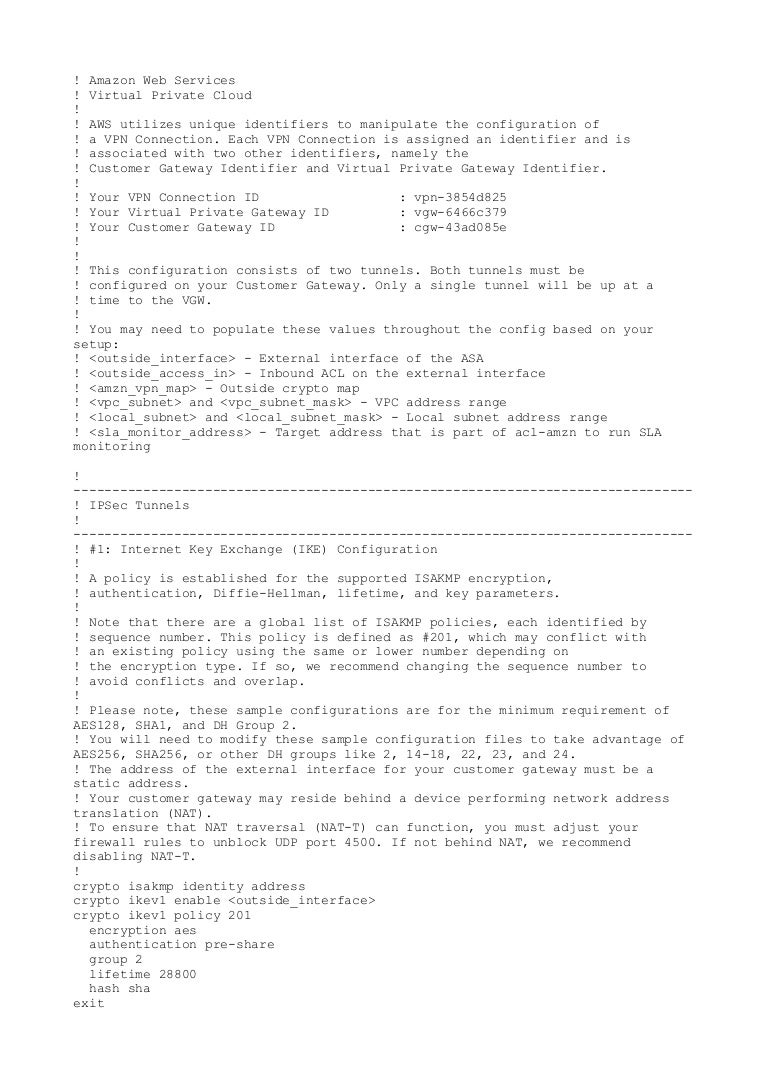 ! Amazon Web Services
! Virtual Private Cloud
!
! AWS utilizes unique identifiers to manipulate the configuration of
! a VPN Connection. Each VPN Connection is assigned an identifier and is
! associated with two other identifiers, namely the
! Customer Gateway Identifier and Virtual Private Gateway Identifier.
!
! Your VPN Connection ID : vpn-3854d825
! Your Virtual Private Gateway ID : vgw-6466c379
! Your Customer Gateway ID : cgw-43ad085e
!
!
! This configuration consists of two tunnels. Both tunnels must be
! configured on your Customer Gateway. Only a single tunnel will be up at a
! time to the VGW.
!
! You may need to populate these values throughout the config based on your setup:
! <outside_interface> - External interface of the ASA
! <outside_access_in> - Inbound ACL on the external interface
! <amzn_vpn_map> - Outside crypto map
! <vpc_subnet> and <vpc_subnet_mask> - VPC address range
! <local_subnet> and <local_subnet_mask> - Local subnet address range
! <sla_monitor_address> - Target address that is part of acl-amzn to run SLA monitoring

!
--------------------------------------------------------------------------------
! IPSec Tunnels
!
--------------------------------------------------------------------------------
! #1: Internet Key Exchange (IKE) Configuration
!
! A policy is established for the supported ISAKMP encryption,
! authentication, Diffie-Hellman, lifetime, and key parameters.
!
! Note that there are a global list of ISAKMP policies, each identified by
! sequence number. This policy is defined as #201, which may conflict with
! an existing policy using the same or lower number depending on
! the encryption type. If so, we recommend changing the sequence number to
! avoid conflicts and overlap.
!
! Please note, these sample configurations are for the minimum requirement of AES128, SHA1, and DH Group 2.
! You will need to modify these sample configuration files to take advantage of AES256, SHA256, or other DH groups like 2, 14-18, 22, 23, and 24.
! The address of the external interface for your customer gateway must be a static address.
! Your customer gateway may reside behind a device performing network address translation (NAT).
! To ensure that NAT traversal (NAT-T) can function, you must adjust your firewall rules to unblock UDP port 4500. If not behind NAT, we recommend disabling NAT-T.
!
crypto isakmp identity address
crypto ikev1 enable <outside_interface>
crypto ikev1 policy 201
 encryption aes
 authentication pre-share
 group 2
 lifetime 28800
 hash sha
exit